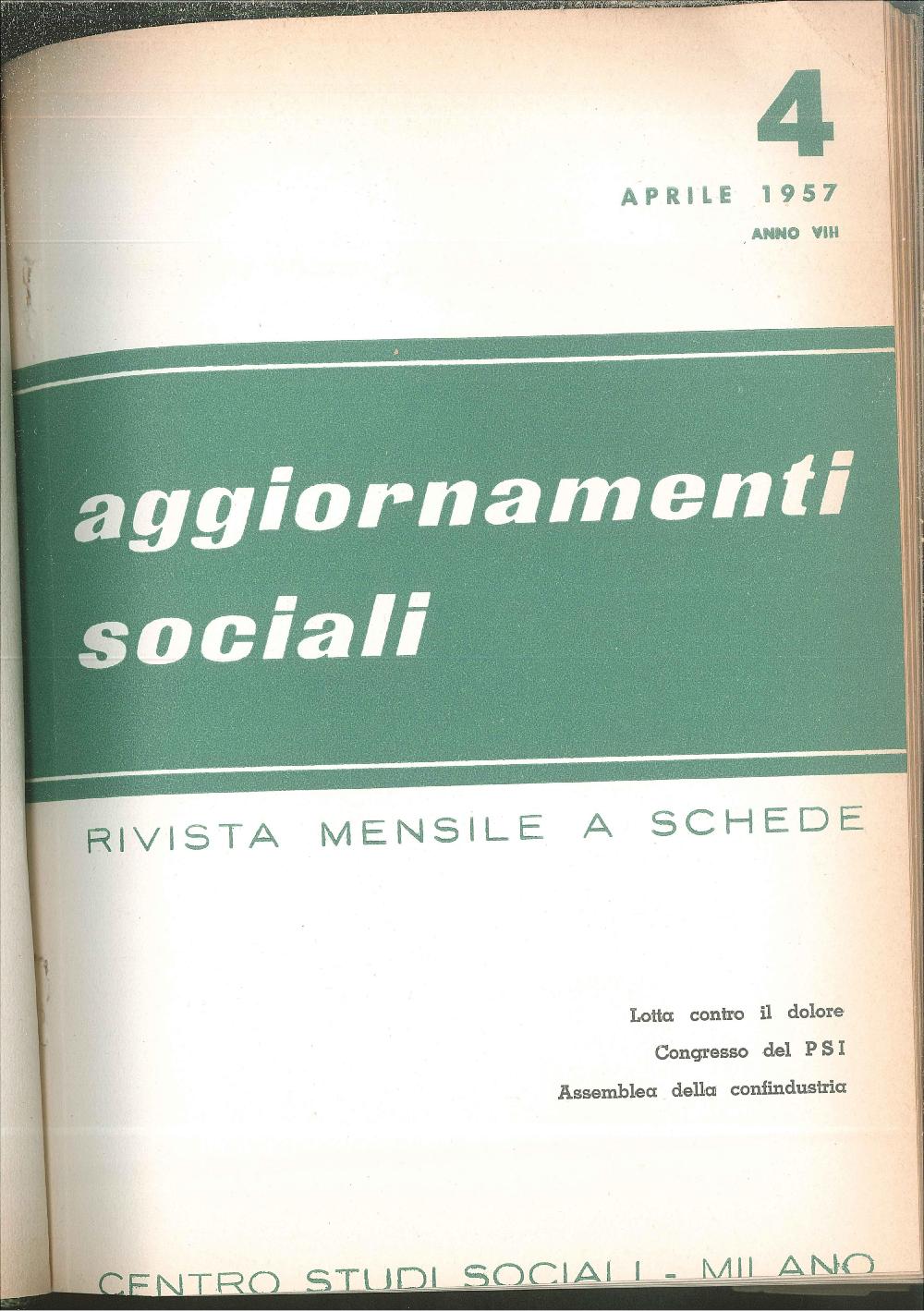 4

APRILE 1957

ANNO VIII

aggiornamenti sociali

RIVISTA MENSILE A SCHEDE

Lotta contro il dolore

Congresso del PSI

Assemblea della confindustria

CENTRO STUDI SOCIALI - MILANO